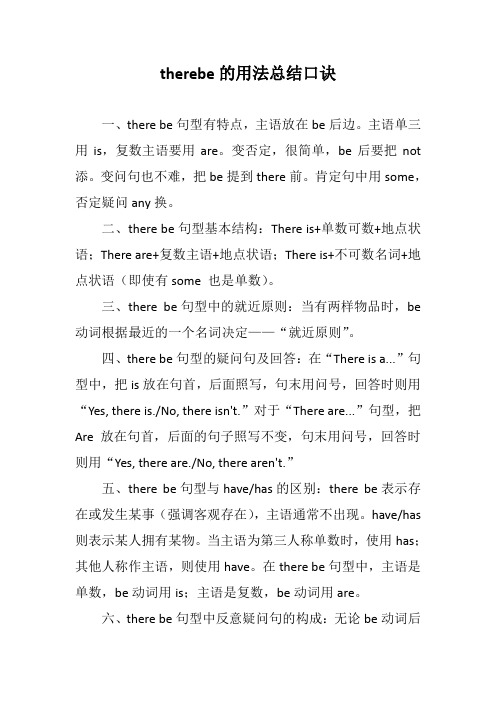 therebe 的用法总结口诀

一、there be 句型有特点，主语放在 be 后边。主语单三用 is，复数主语要用 are。变否定，很简单，be 后要把 not 添。变问句也不难，把 be 提到 there 前。肯定句中用 some，否定疑问 any 换。

二、there be 句型基本结构：There is+单数可数+地点状语；There are+复数主语+地点状语；There is+不可数名词+地点状语（即使有 some 也是单数）。

三、there be 句型中的就近原则：当有两样物品时，be 动词根据最近的一个名词决定——“就近原则”。

四、there be 句型的疑问句及回答：在“There is a...”句型中，把 is 放在句首，后面照写，句末用问号，回答时则用“Yes, there is./No, there isn't.”对于“There are...”句型，把 Are 放在句首，后面的句子照写不变，句末用问号，回答时则用“Yes, there are./No, there aren't.”

五、there be 句型与 have/has 的区别：there be 表示存在或发生某事（强调客观存在），主语通常不出现。have/has 则表示某人拥有某物。当主语为第三人称单数时，使用 has；其他人称作主语，则使用 have。在 there be 句型中，主语是单数，be 动词用 is；主语是复数，be 动词用 are。

六、there be 句型中反意疑问句的构成：无论 be 动词后